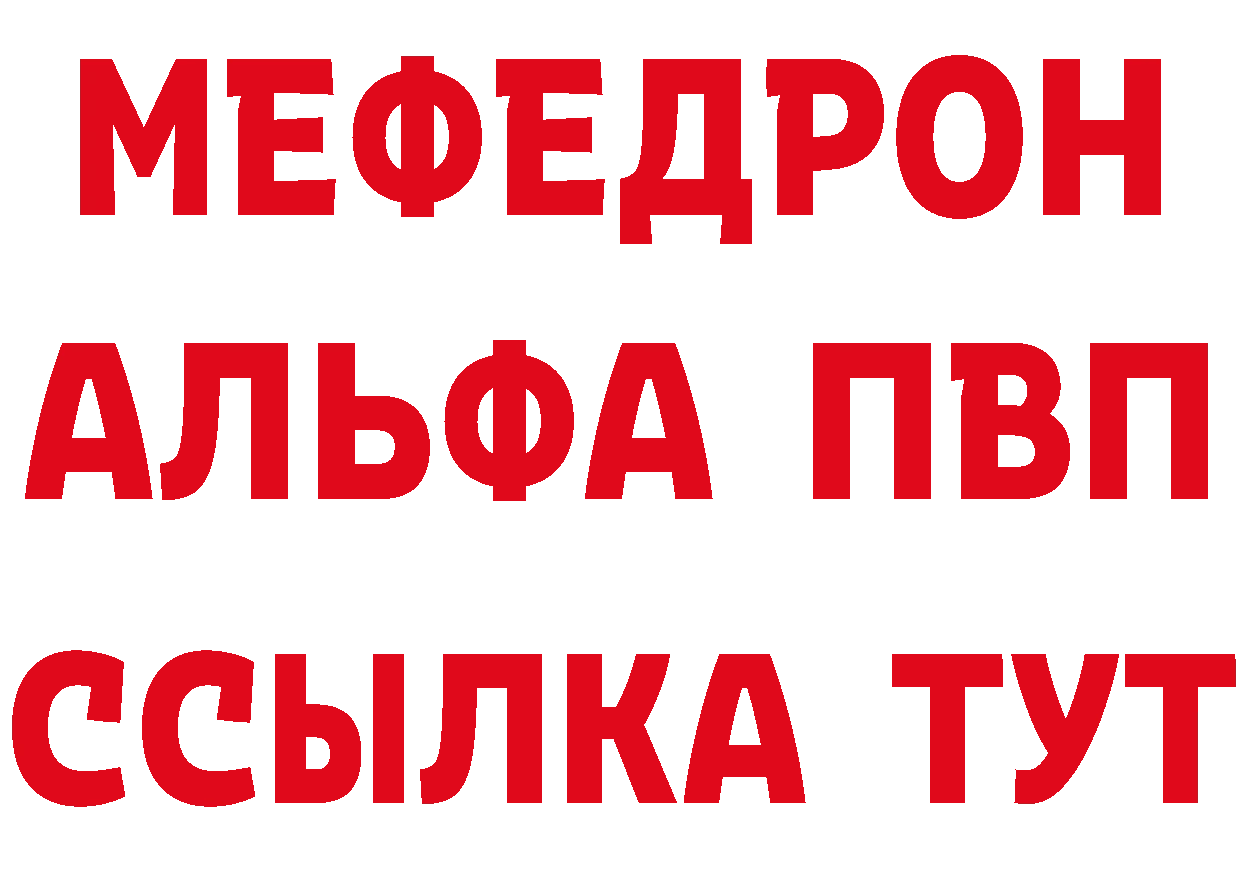 МЕФЕДРОН
АЛЬФА ПВП
ССЫЛКА ТУТ